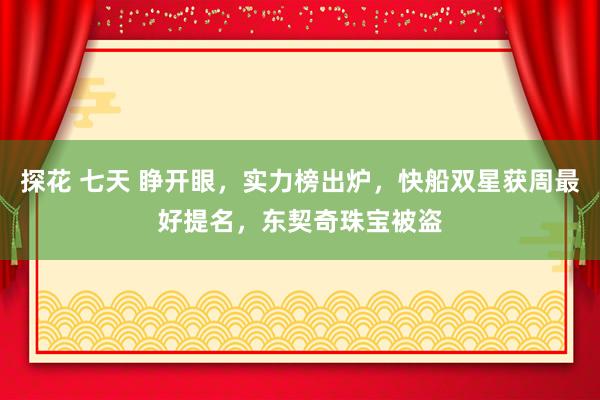 探花 七天 睁开眼，实力榜出炉，快船双星获周最好提名，东契奇珠宝被盗